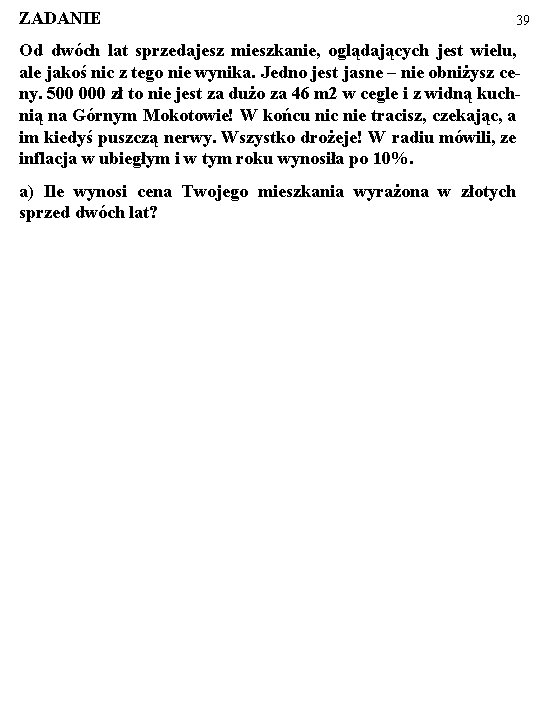 ZADANIE

39

Od dwóch lat sprzedajesz mieszkanie, oglądających jest wielu, ale jakoś nic z tego nie wynika. Jedno jest jasne – nie obniżysz ceny. 500 000 zł to nie jest za dużo za 46 m2 w cegle i z widną kuchnią na Górnym Mokotowie! W końcu nic nie tracisz, czekając, a im kiedyś puszczą nerwy. Wszystko drożeje! W radiu mówili, ze inflacja w ubiegłym i w tym roku wynosiła po 10%.

a) Ile wynosi cena Twojego mieszkania wyrażona w złotych sprzed dwóch lat?